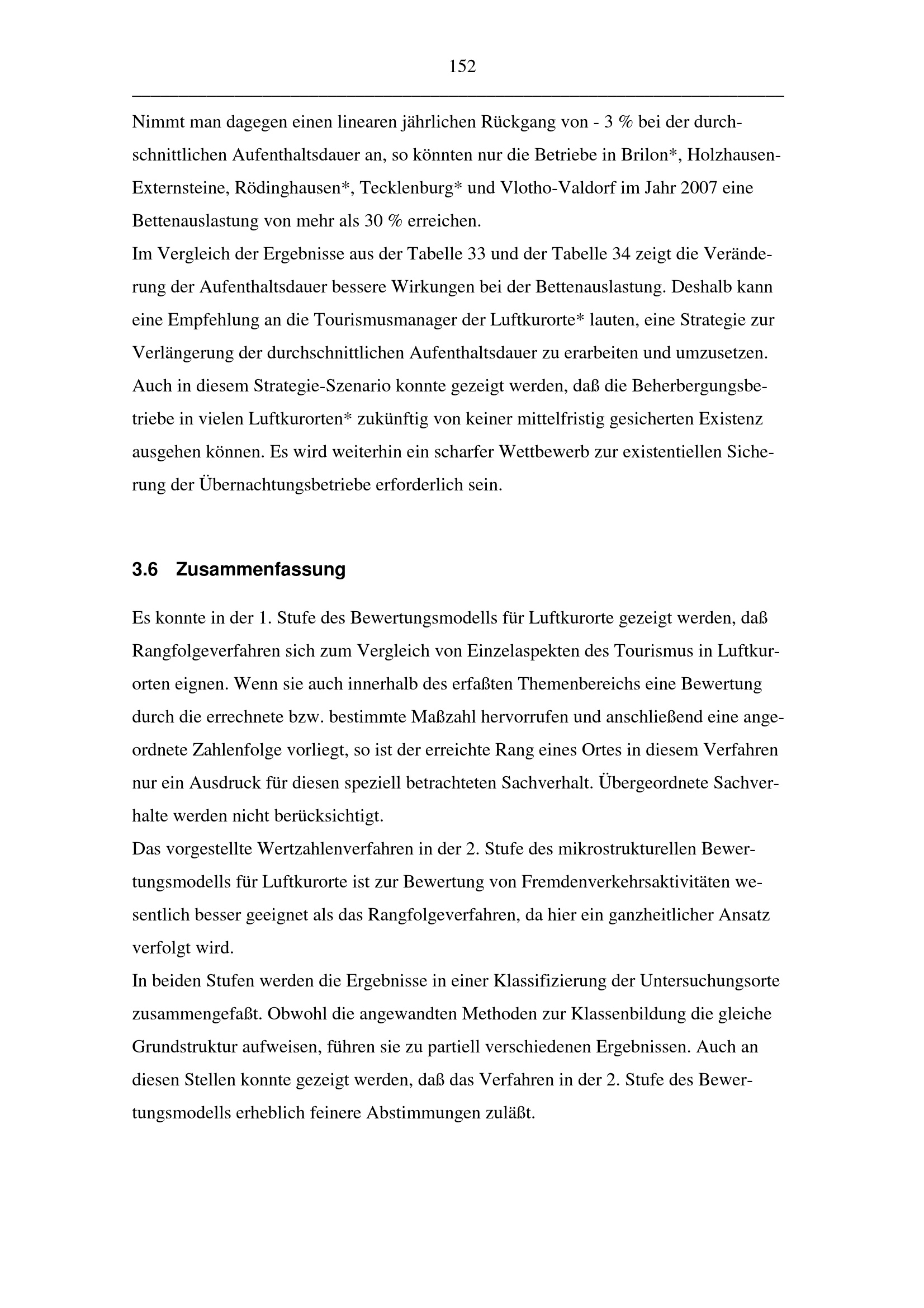 152

Nimmt man dagegen einen linearen jährlichen Rückgang von - 3 % bei der durchschnittlichen Aufenthaltsdauer an, so könnten nur die Betriebe in Brilon*, Holzhausen-Externsteine, Rödinghausen*, Tecklenburg* und Vlotho-Valdorf im Jahr 2007 eine Bettenauslastung von mehr als 30 % erreichen.
Im Vergleich der Ergebnisse aus der Tabelle 33 und der Tabelle 34 zeigt die Veränderung der Aufenthaltsdauer bessere Wirkungen bei der Bettenauslastung. Deshalb kann eine Empfehlung an die Tourismusmanager der Luftkurorte* lauten, eine Strategie zur Verlängerung der durchschnittlichen Aufenthaltsdauer zu erarbeiten und umzusetzen.
Auch in diesem Strategie-Szenario konnte gezeigt werden, daß die Beherbergungsbetriebe in vielen Luftkurorten* zukünftig von keiner mittelfristig gesicherten Existenz ausgehen können. Es wird weiterhin ein scharfer Wettbewerb zur existentiellen Sicherung der Übernachtungsbetriebe erforderlich sein.

3.6 Zusammenfassung

Es konnte in der 1. Stufe des Bewertungsmodells für Luftkurorte gezeigt werden, daß Rangfolgeverfahren sich zum Vergleich von Einzelaspekten des Tourismus in Luftkurorten eignen. Wenn sie auch innerhalb des erfaßten Themenbereichs eine Bewertung durch die errechnete bzw. bestimmte Maßzahl hervorrufen und anschließend eine angeordnete Zahlenfolge vorliegt, so ist der erreichte Rang eines Ortes in diesem Verfahren nur ein Ausdruck für diesen speziell betrachteten Sachverhalt. Übergeordnete Sachverhalte werden nicht berücksichtigt.
Das vorgestellte Wertzahlenverfahren in der 2. Stufe des mikrostrukturellen Bewertungsmodells für Luftkurorte ist zur Bewertung von Fremdenverkehrsaktivitäten wesentlich besser geeignet als das Rangfolgeverfahren, da hier ein ganzheitlicher Ansatz verfolgt wird.
In beiden Stufen werden die Ergebnisse in einer Klassifizierung der Untersuchungsorte zusammengefaßt. Obwohl die angewandten Methoden zur Klassenbildung die gleiche Grundstruktur aufweisen, führen sie zu partiell verschiedenen Ergebnissen. Auch an diesen Stellen konnte gezeigt werden, daß das Verfahren in der 2. Stufe des Bewertungsmodells erheblich feinere Abstimmungen zuläßt.